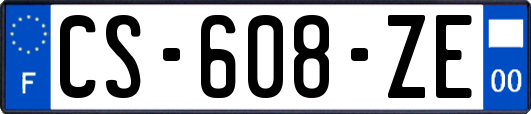 F

CS-608-ZE

00